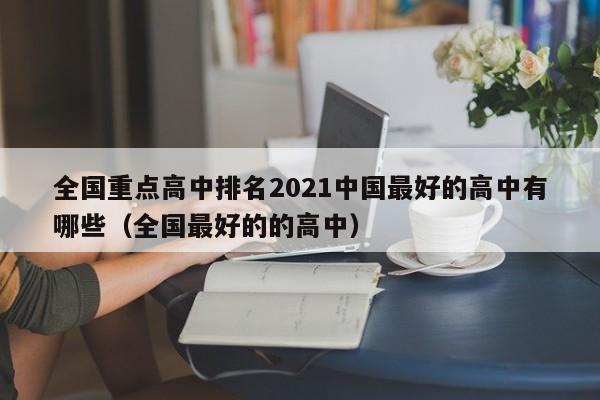 全国重点高中排名2021中国最好的高中有哪些（全国最好的的高中）